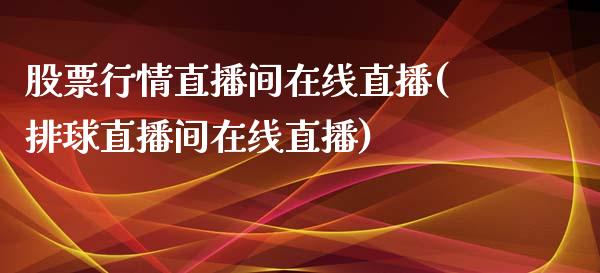 股票行情直播间在线直播(排球直播间在线直播)